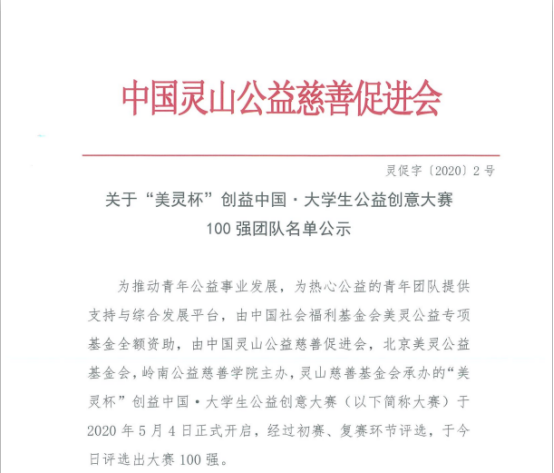 中国灵山公益慈善促进会

灵促字〔2020〕2号

关于“美灵杯”创益中国·大学生公益创意大赛
100强团队名单公示

为推动青年公益事业发展，为热心公益的青年团队提供支持与综合发展平台，由中国社会福利基金会美灵公益专项基金全额资助，由中国灵山公益慈善促进会，北京美灵公益基金会，岭南公益慈善学院主办，灵山慈善基金会承办的“美灵杯”创益中国·大学生公益创意大赛（以下简称大赛）于2020年5月4日正式开启，经过初赛、复赛环节评选，于今日评选出大赛100强。